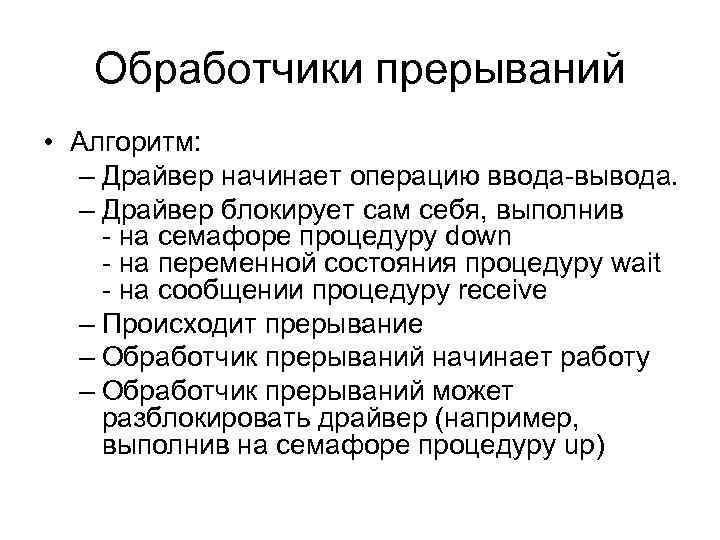 Обработчики прерываний

• Алгоритм:
– Драйвер начинает операцию ввода-вывода.
– Драйвер блокирует сам себя, выполнив
- на семафоре процедуру down
- на переменной состояния процедуру wait
- на сообщении процедуру receive
– Происходит прерывание
– Обработчик прерываний начинает работу
– Обработчик прерываний может разблокировать драйвер (например, выполнив на семафоре процедуру up)